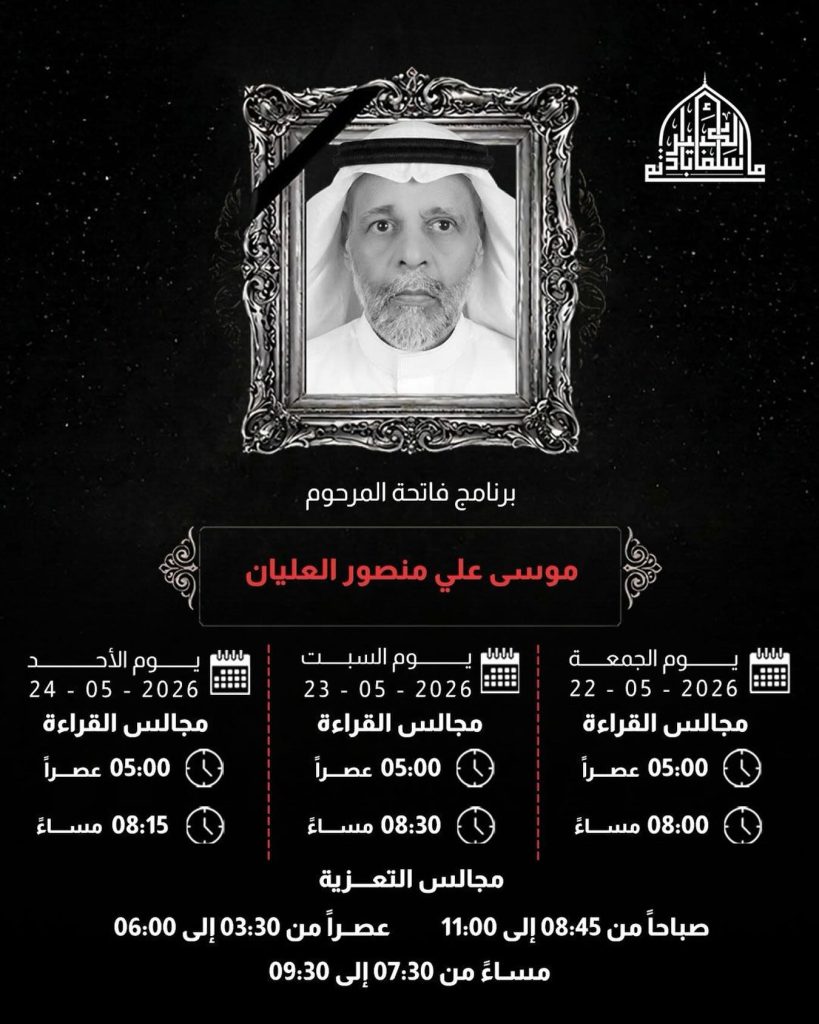 برنامج فاتحة المرحوم

موسى علي منصور العليان

يوم الجمعة
2026 - 05 - 22
مجالس القراءة
05:00 عصراً
08:00 مساءً

يوم السبت
2026 - 05 - 23
مجالس القراءة
05:00 عصراً
08:30 مساءً

يوم الأحد
2026 - 05 - 24
مجالس القراءة
05:00 عصراً
08:15 مساءً

مجالس التعزية
صباحاً من 08:45 إلى 11:00
عصراً من 03:30 إلى 06:00
مساءً من 07:30 إلى 09:30